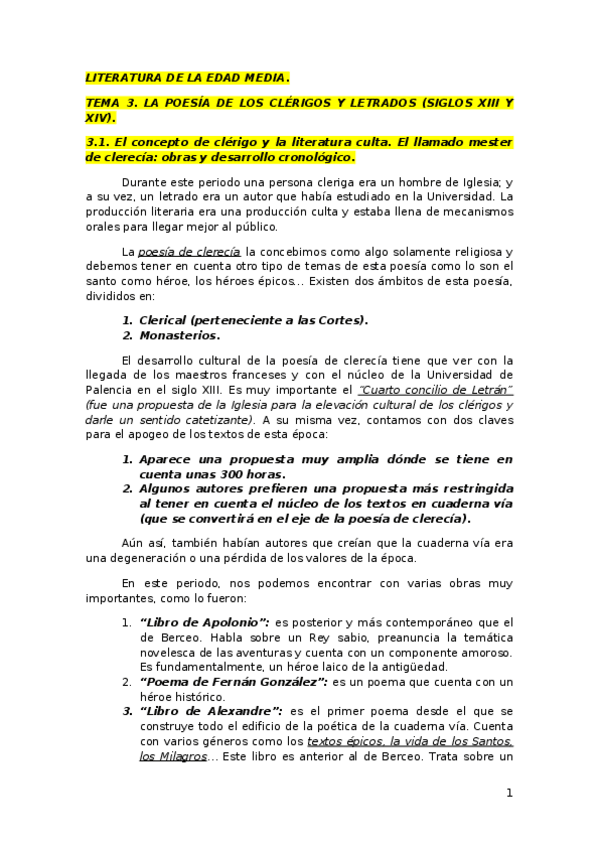 LITERATURA DE LA EDAD MEDIA.

TEMA 3. LA POESÍA DE LOS CLÉRIGOS Y LETRADOS (SIGLOS XIII Y XIV).

3.1. El concepto de clérigo y la literatura culta. El llamado mester de clerecía: obras y desarrollo cronológico.

Durante este periodo una persona cleriga era un hombre de Iglesia; y a su vez, un letrado era un autor que había estudiado en la Universidad. La producción literaria era una producción culta y estaba llena de mecanismos orales para llegar mejor al público.

La poesía de clerecía la concebimos como algo solamente religiosa y debemos tener en cuenta otro tipo de temas de esta poesía como lo son el santo como héroe, los héroes épicos… Existen dos ámbitos de esta poesía, divididos en:

1. Clerical (perteneciente a las Cortes).
2. Monasterios.

El desarrollo cultural de la poesía de clerecía tiene que ver con la llegada de los maestros franceses y con el núcleo de la Universidad de Palencia en el siglo XIII. Es muy importante el "Cuarto concilio de Letrán" (fue una propuesta de la Iglesia para la elevación cultural de los clérigos y darle un sentido catetizante). A su misma vez, contamos con dos claves para el apogeo de los textos de esta época:

1. Aparece una propuesta muy amplia dónde se tiene en cuenta unas 300 horas.
2. Algunos autores prefieren una propuesta más restringida al tener en cuenta el núcleo de los textos en cuaderna vía (que se convertirá en el eje de la poesía de clerecía).

Aún así, también habían autores que creían que la cuaderna vía era una degeneración o una pérdida de los valores de la época.

En este periodo, nos podemos encontrar con varias obras muy importantes, como lo fueron:

1. "Libro de Apolonio": es posterior y más contemporáneo que el de Berceo. Habla sobre un Rey sabio, preanuncia la temática novelesca de las aventuras y cuenta con un componente amoroso. Es fundamentalmente, un héroe laico de la antigüedad.
2. "Poema de Fernán González": es un poema que cuenta con un héroe histórico.
3. "Libro de Alexandre": es el primer poema desde el que se construye todo el edificio de la poética de la cuaderna vía. Cuenta con varios géneros como los textos épicos, la vida de los Santos, los Milagros… Este libro es anterior al de Berceo. Trata sobre un

1